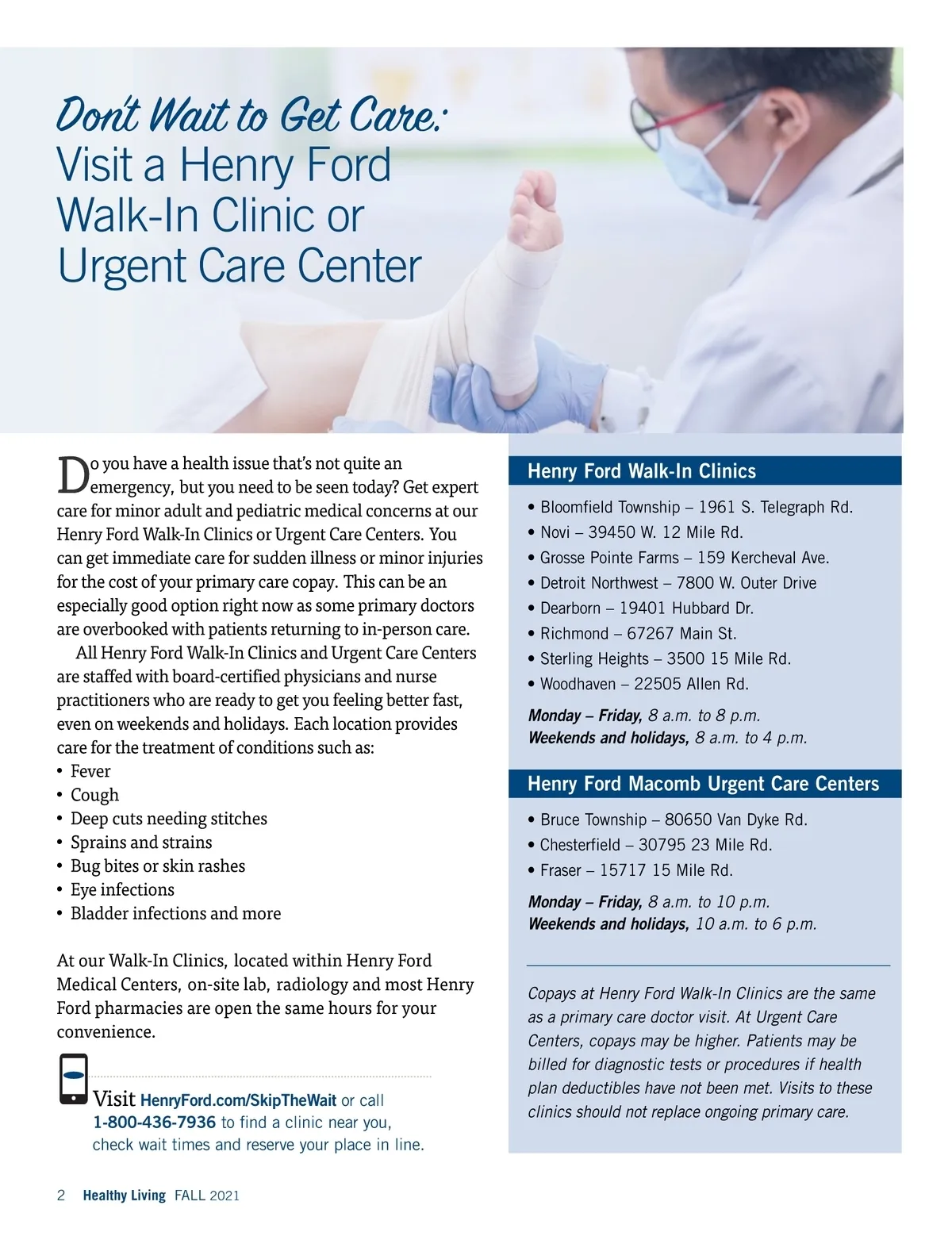 Don't Wait to Get Care:
Visit a Henry Ford Walk-In Clinic or Urgent Care Center

Do you have a health issue that's not quite an emergency, but you need to be seen today? Get expert care for minor adult and pediatric medical concerns at our Henry Ford Walk-In Clinics or Urgent Care Centers. You can get immediate care for sudden illness or minor injuries for the cost of your primary care copay. This can be an especially good option right now as some primary doctors are overbooked with patients returning to in-person care.

All Henry Ford Walk-In Clinics and Urgent Care Centers are staffed with board-certified physicians and nurse practitioners who are ready to get you feeling better fast, even on weekends and holidays. Each location provides care for the treatment of conditions such as:
• Fever
• Cough
• Deep cuts needing stitches
• Sprains and strains
• Bug bites or skin rashes
• Eye infections
• Bladder infections and more

At our Walk-In Clinics, located within Henry Ford Medical Centers, on-site lab, radiology and most Henry Ford pharmacies are open the same hours for your convenience.

Visit HenryFord.com/SkipTheWait or call 1-800-436-7936 to find a clinic near you, check wait times and reserve your place in line.

Henry Ford Walk-In Clinics
• Bloomfield Township – 1961 S. Telegraph Rd.
• Novi – 39450 W. 12 Mile Rd.
• Grosse Pointe Farms – 159 Kercheval Ave.
• Detroit Northwest – 7800 W. Outer Drive
• Dearborn – 19401 Hubbard Dr.
• Richmond – 67267 Main St.
• Sterling Heights – 3500 15 Mile Rd.
• Woodhaven – 22505 Allen Rd.

Monday – Friday, 8 a.m. to 8 p.m.
Weekends and holidays, 8 a.m. to 4 p.m.

Henry Ford Macomb Urgent Care Centers
• Bruce Township – 80650 Van Dyke Rd.
• Chesterfield – 30795 23 Mile Rd.
• Fraser – 15717 15 Mile Rd.

Monday – Friday, 8 a.m. to 10 p.m.
Weekends and holidays, 10 a.m. to 6 p.m.

Copays at Henry Ford Walk-In Clinics are the same as a primary care doctor visit. At Urgent Care Centers, copays may be higher. Patients may be billed for diagnostic tests or procedures if health plan deductibles have not been met. Visits to these clinics should not replace ongoing primary care.

2 Healthy Living FALL 2021